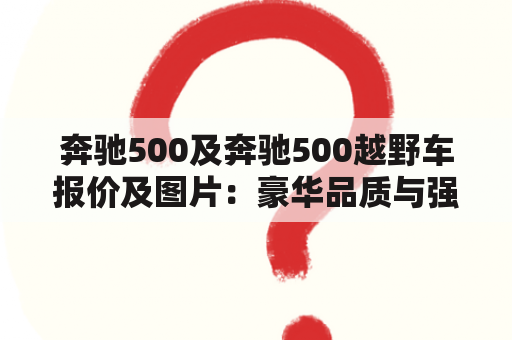 奔驰500及奔驰500越野车报价及图片：豪华品质与强